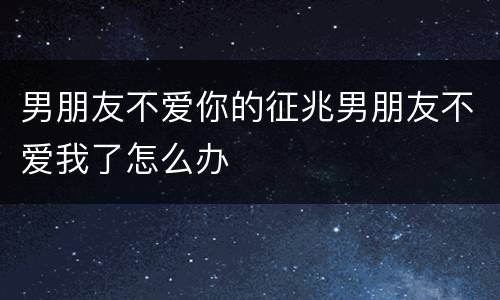 男朋友不爱你的征兆男朋友不爱我了怎么办